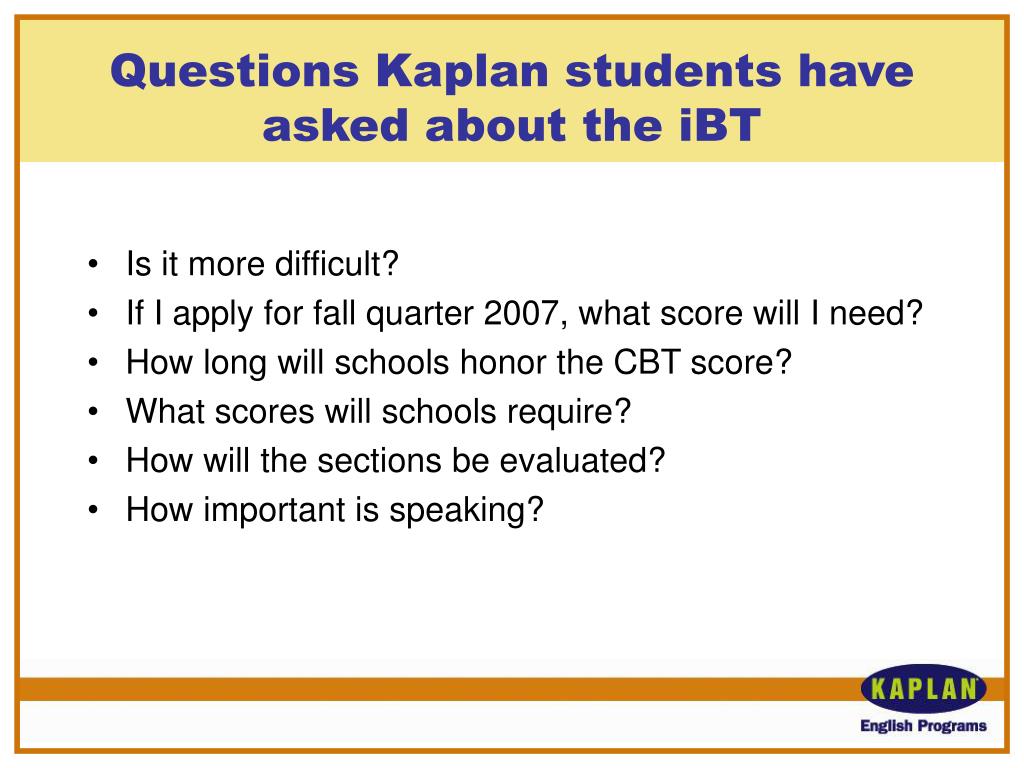 Questions Kaplan students have asked about the iBT

• Is it more difficult?
• If I apply for fall quarter 2007, what score will I need?
• How long will schools honor the CBT score?
• What scores will schools require?
• How will the sections be evaluated?
• How important is speaking?

KAPLAN
English Programs